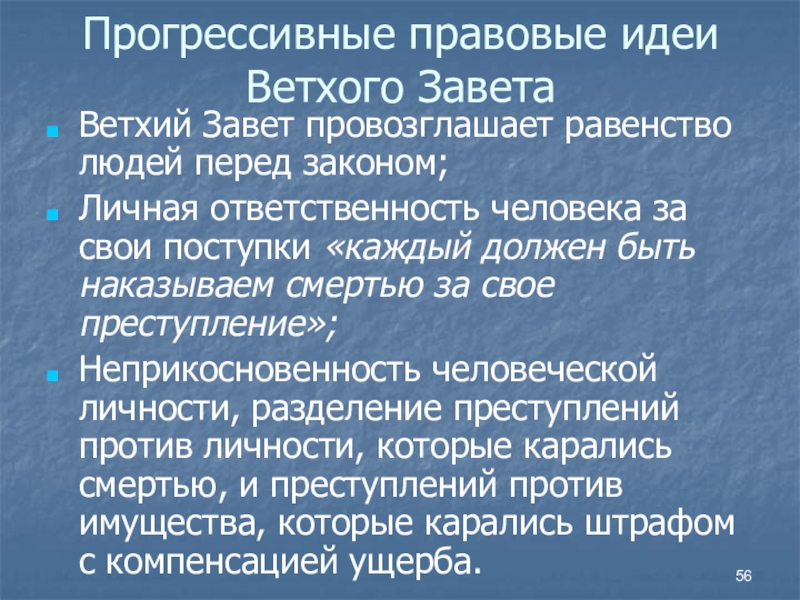 Прогрессивные правовые идеи Ветхого Завета

• Ветхий Завет провозглашает равенство людей перед законом;
• Личная ответственность человека за свои поступки «каждый должен быть наказываем смертью за свое преступление»;
• Неприкосновенность человеческой личности, разделение преступлений против личности, которые карались смертью, и преступлений против имущества, которые карались штрафом с компенсацией ущерба.

56